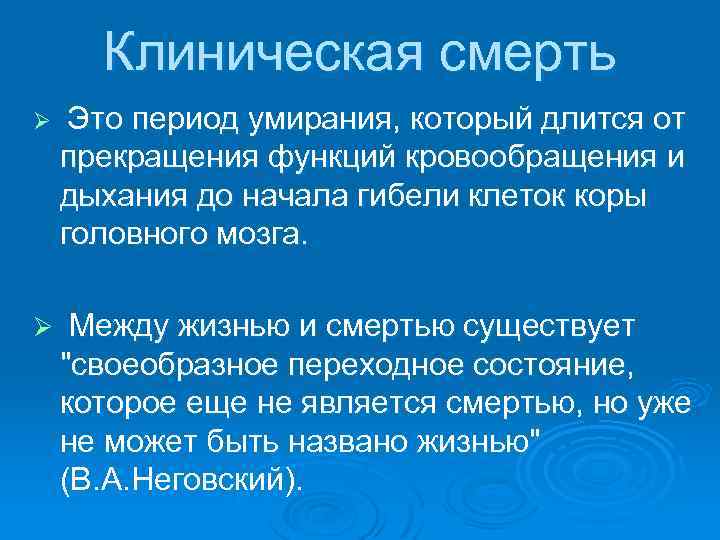 Клиническая смерть

➢ Это период умирания, который длится от прекращения функций кровообращения и дыхания до начала гибели клеток коры головного мозга.

➢ Между жизнью и смертью существует "своеобразное переходное состояние, которое еще не является смертью, но уже не может быть названо жизнью" (В.А.Неговский).